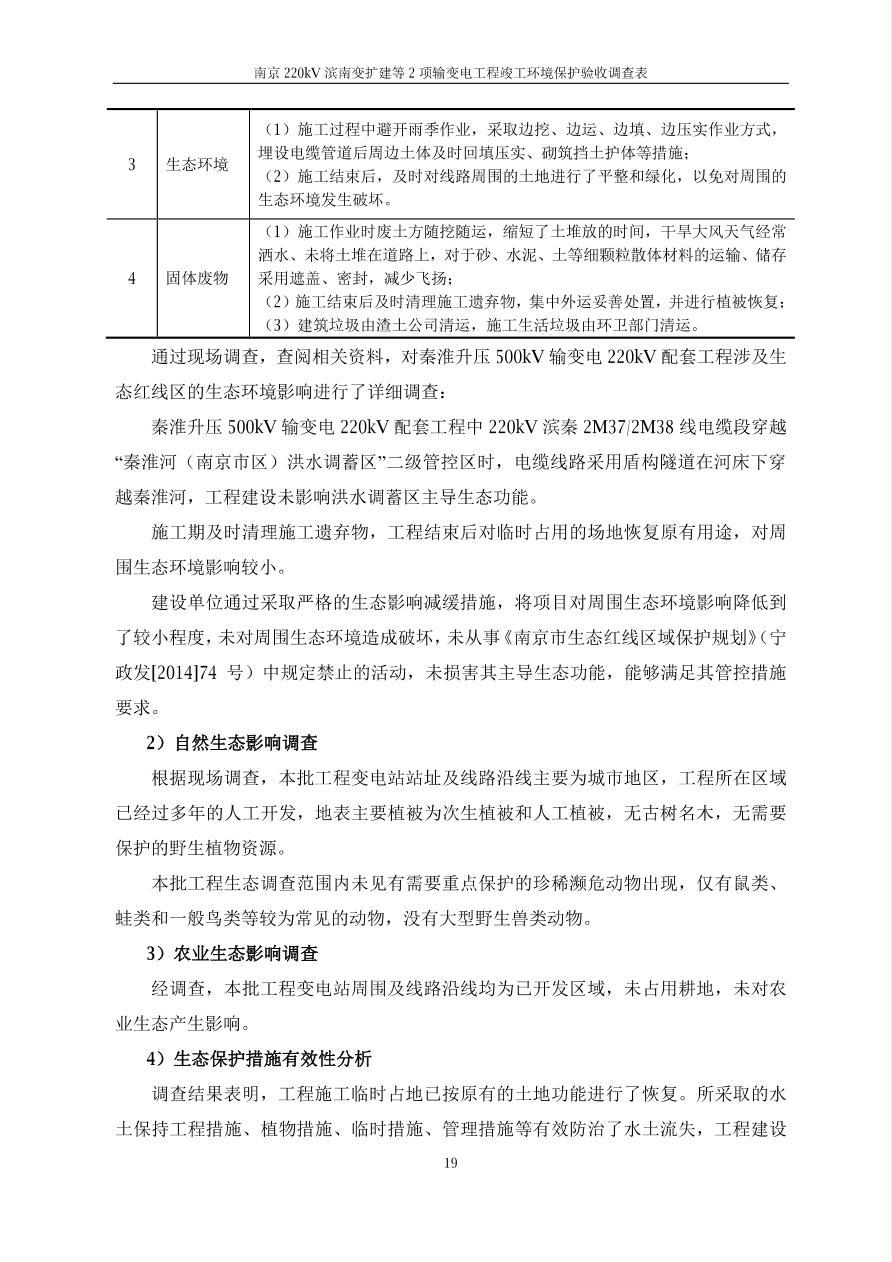 南京 220kV 滨南变扩建等 2 项输变电工程竣工环境保护验收调查表

| 3 | 生态环境 | （1）施工过程中避开雨季作业，采取边挖、边运、边填、边压实作业方式，埋设电缆管道后周边土体及时回填压实、砌筑挡土护体等措施；（2）施工结束后，及时对线路周围的土地进行了平整和绿化，以免对周围的生态环境发生破坏。 |
|---|---|---|
| 4 | 固体废物 | （1）施工作业时废土方随挖随运，缩短了土堆放的时间，干旱大风天气经常洒水、未将土堆在道路上，对于砂、水泥、土等细颗粒散体材料的运输、储存采用遮盖、密封，减少飞扬；（2）施工结束后及时清理施工遗弃物，集中外运妥善处置，并进行植被恢复；（3）建筑垃圾由渣土公司清运，施工生活垃圾由环卫部门清运。 |

通过现场调查，查阅相关资料，对秦淮升压 500kV 输变电 220kV 配套工程涉及生态红线区的生态环境影响进行了详细调查：

秦淮升压 500kV 输变电 220kV 配套工程中 220kV 滨秦 2M37/2M38 线电缆段穿越“秦淮河（南京市区）洪水调蓄区”二级管控区时，电缆线路采用盾构隧道在河床下穿越秦淮河，工程建设未影响洪水调蓄区主导生态功能。

施工期及时清理施工遗弃物，工程结束后对临时占用的场地恢复原有用途，对周围生态环境影响较小。

建设单位通过采取严格的生态影响减缓措施，将项目对周围生态环境影响降低到了较小程度，未对周围生态环境造成破坏，未从事《南京市生态红线区域保护规划》（宁政发[2014]74 号）中规定禁止的活动，未损害其主导生态功能，能够满足其管控措施要求。

2）自然生态影响调查

根据现场调查，本批工程变电站站址及线路沿线主要为城市地区，工程所在区域已经过多年的人工开发，地表主要植被为次生植被和人工植被，无古树名木，无需要保护的野生植物资源。

本批工程生态调查范围内未见有需要重点保护的珍稀濒危动物出现，仅有鼠类、蛙类和一般鸟类等较为常见的动物，没有大型野生兽类动物。

3）农业生态影响调查

经调查，本批工程变电站周围及线路沿线均为已开发区域，未占用耕地，未对农业生态产生影响。

4）生态保护措施有效性分析

调查结果表明，工程施工临时占地已按原有的土地功能进行了恢复。所采取的水土保持工程措施、植物措施、临时措施、管理措施等有效防治了水土流失，工程建设

19